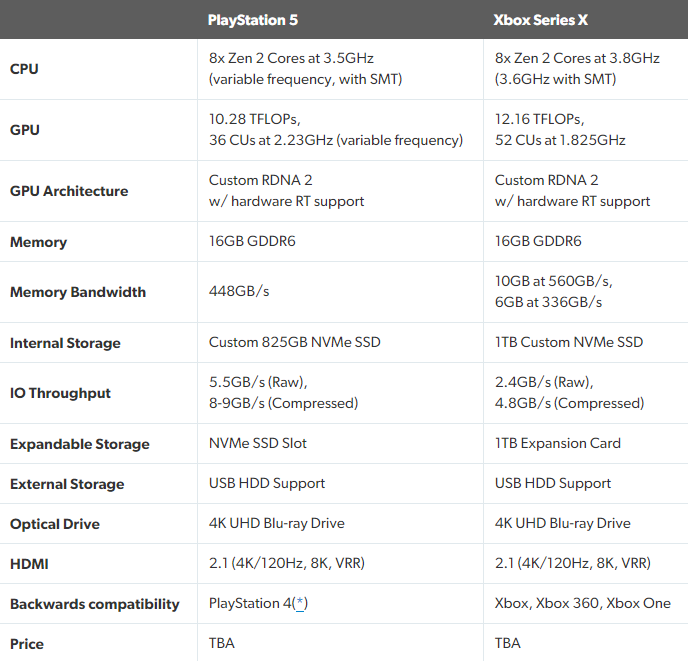 | | PlayStation 5 | Xbox Series X |
|---|---|---|
| CPU | 8x Zen 2 Cores at 3.5GHz (variable frequency, with SMT) | 8x Zen 2 Cores at 3.8GHz (3.6GHz with SMT) |
| GPU | 10.28 TFLOPs, 36 CUs at 2.23GHz (variable frequency) | 12.16 TFLOPs, 52 CUs at 1.825GHz |
| GPU Architecture | Custom RDNA 2 w/ hardware RT support | Custom RDNA 2 w/ hardware RT support |
| Memory | 16GB GDDR6 | 16GB GDDR6 |
| Memory Bandwidth | 448GB/s | 10GB at 560GB/s, 6GB at 336GB/s |
| Internal Storage | Custom 825GB NVMe SSD | 1TB Custom NVMe SSD |
| IO Throughput | 5.5GB/s (Raw), 8-9GB/s (Compressed) | 2.4GB/s (Raw), 4.8GB/s (Compressed) |
| Expandable Storage | NVMe SSD Slot | 1TB Expansion Card |
| External Storage | USB HDD Support | USB HDD Support |
| Optical Drive | 4K UHD Blu-ray Drive | 4K UHD Blu-ray Drive |
| HDMI | 2.1 (4K/120Hz, 8K, VRR) | 2.1 (4K/120Hz, 8K, VRR) |
| Backwards compatibility | PlayStation 4(*) | Xbox, Xbox 360, Xbox One |
| Price | TBA | TBA |